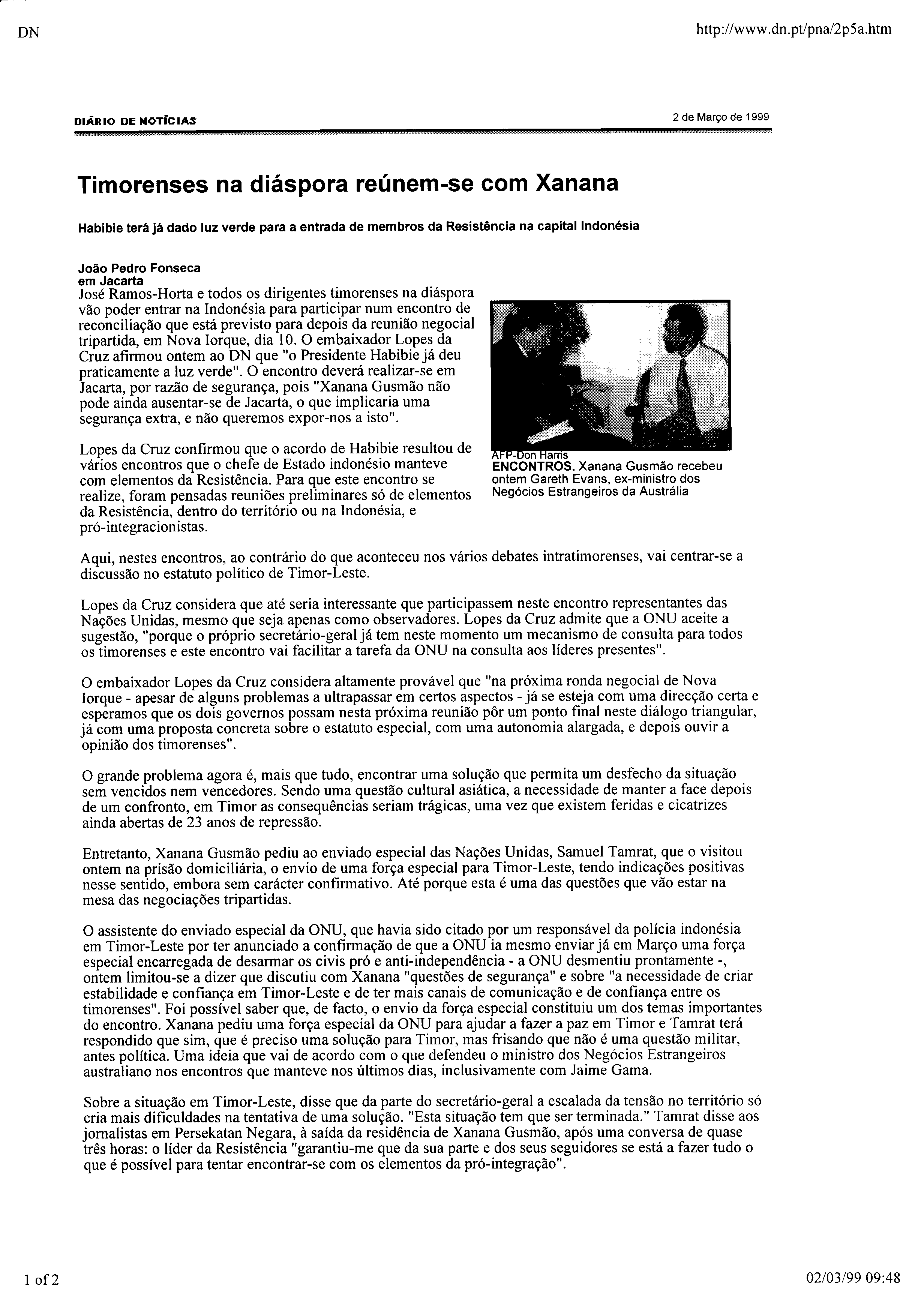 DN

http://www.dn.pt/pna/2p5a.htm

DIÁRIO DE NOTÍCIAS

2 de Março de 1999

Timorenses na diáspora reúnem-se com Xanana

Habibie terá já dado luz verde para a entrada de membros da Resistência na capital Indonésia

João Pedro Fonseca
em Jacarta
José Ramos-Horta e todos os dirigentes timorenses na diáspora vão poder entrar na Indonésia para participar num encontro de reconciliação que está previsto para depois da reunião negocial tripartida, em Nova Iorque, dia 10. O embaixador Lopes da Cruz afirmou ontem ao DN que "o Presidente Habibie já deu praticamente a luz verde". O encontro deverá realizar-se em Jacarta, por razão de segurança, pois "Xanana Gusmão não pode ainda ausentar-se de Jacarta, o que implicaria uma segurança extra, e não queremos expor-nos a isto".

Lopes da Cruz confirmou que o acordo de Habibie resultou de vários encontros que o chefe de Estado indonésio manteve com elementos da Resistência. Para que este encontro se realize, foram pensadas reuniões preliminares só de elementos da Resistência, dentro do território ou na Indonésia, e pró-integracionistas.

AFP-Don Harris
ENCONTROS. Xanana Gusmão recebeu ontem Gareth Evans, ex-ministro dos Negócios Estrangeiros da Austrália

Aqui, nestes encontros, ao contrário do que aconteceu nos vários debates intratimorenses, vai centrar-se a discussão no estatuto político de Timor-Leste.

Lopes da Cruz considera que até seria interessante que participassem neste encontro representantes das Nações Unidas, mesmo que seja apenas como observadores. Lopes da Cruz admite que a ONU aceite a sugestão, "porque o próprio secretário-geral já tem neste momento um mecanismo de consulta para todos os timorenses e este encontro vai facilitar a tarefa da ONU na consulta aos líderes presentes".

O embaixador Lopes da Cruz considera altamente provável que "na próxima ronda negocial de Nova Iorque - apesar de alguns problemas a ultrapassar em certos aspectos - já se esteja com uma direcção certa e esperamos que os dois governos possam nesta próxima reunião pôr um ponto final neste diálogo triangular, já com uma proposta concreta sobre o estatuto especial, com uma autonomia alargada, e depois ouvir a opinião dos timorenses".

O grande problema agora é, mais que tudo, encontrar uma solução que permita um desfecho da situação sem vencidos nem vencedores. Sendo uma questão cultural asiática, a necessidade de manter a face depois de um confronto, em Timor as consequências seriam trágicas, uma vez que existem feridas e cicatrizes ainda abertas de 23 anos de repressão.

Entretanto, Xanana Gusmão pediu ao enviado especial das Nações Unidas, Samuel Tamrat, que o visitou ontem na prisão domiciliária, o envio de uma força especial para Timor-Leste, tendo indicações positivas nesse sentido, embora sem carácter confirmativo. Até porque esta é uma das questões que vão estar na mesa das negociações tripartidas.

O assistente do enviado especial da ONU, que havia sido citado por um responsável da polícia indonésia em Timor-Leste por ter anunciado a confirmação de que a ONU ia mesmo enviar já em Março uma força especial encarregada de desarmar os civis pró e anti-independência - a ONU desmentiu prontamente -, ontem limitou-se a dizer que discutiu com Xanana "questões de segurança" e sobre "a necessidade de criar estabilidade e confiança em Timor-Leste e de ter mais canais de comunicação e de confiança entre os timorenses". Foi possível saber que, de facto, o envio da força especial constituiu um dos temas importantes do encontro. Xanana pediu uma força especial da ONU para ajudar a fazer a paz em Timor e Tamrat terá respondido que sim, que é preciso uma solução para Timor, mas frisando que não é uma questão militar, antes política. Uma ideia que vai de acordo com o que defendeu o ministro dos Negócios Estrangeiros australiano nos encontros que manteve nos últimos dias, inclusivamente com Jaime Gama.

Sobre a situação em Timor-Leste, disse que da parte do secretário-geral a escalada da tensão no território só cria mais dificuldades na tentativa de uma solução. "Esta situação tem que ser terminada." Tamrat disse aos jornalistas em Persekatan Negara, à saída da residência de Xanana Gusmão, após uma conversa de quase três horas: o líder da Resistência "garantiu-me que da sua parte e dos seus seguidores se está a fazer tudo o que é possível para tentar encontrar-se com os elementos da pró-integração".

1 of 2

02/03/99 09:48